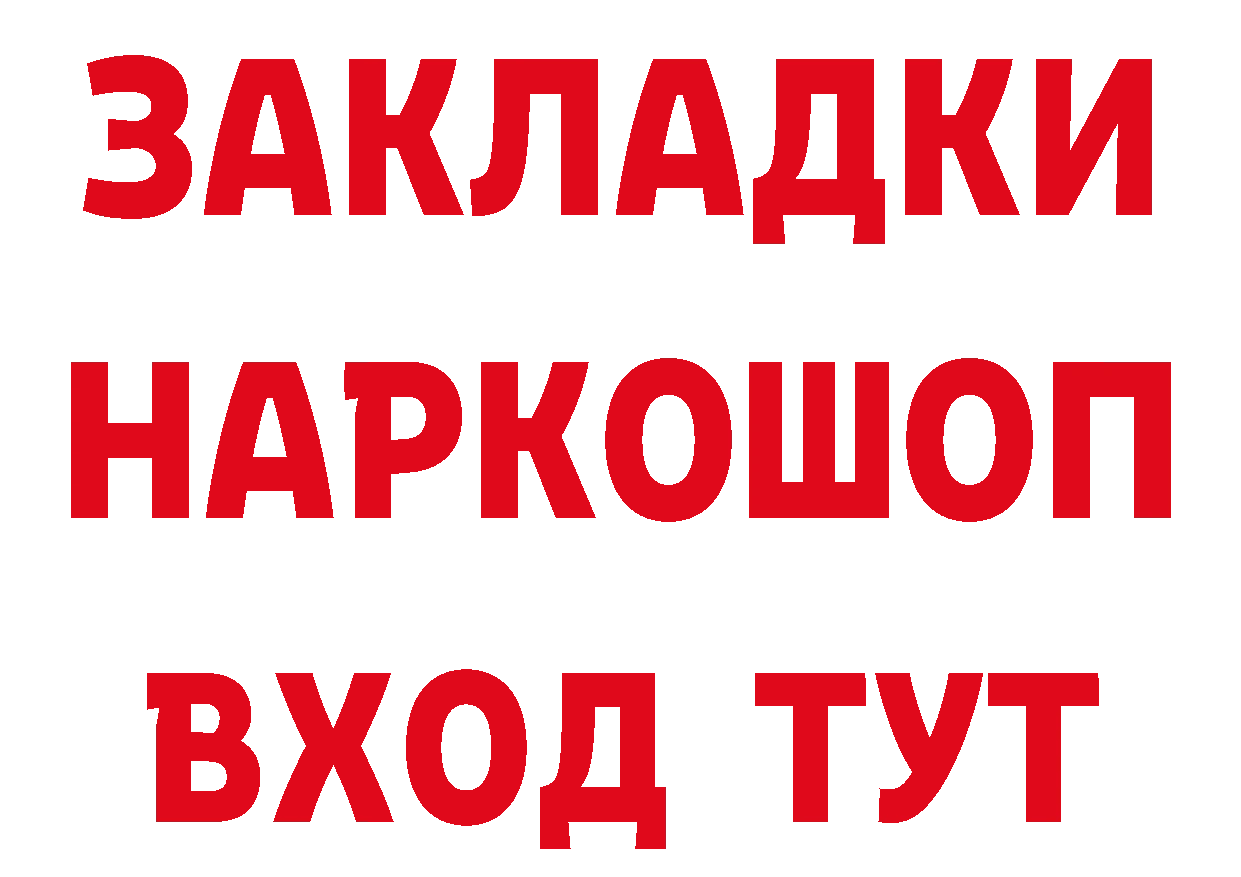 ЗАКЛАДКИ НАРКОШОП ВХОД ТУТ